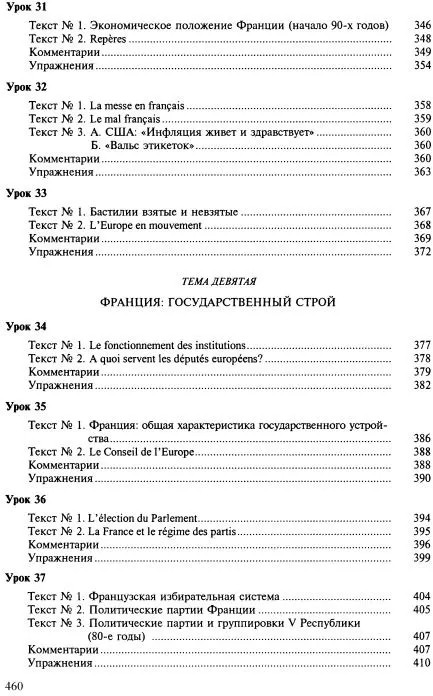 Урок 31

Текст № 1. Экономическое положение Франции (начало 90-х годов) 346
Текст № 2. Repères 348
Комментарии 349
Упражнения 354

Урок 32

Текст № 1. La messe en français 358
Текст № 2. Le mal français 359
Текст № 3. А. США: «Инфляция живет и здравствует» 360
Б. «Вальс этикеток» 360
Комментарии 360
Упражнения 363

Урок 33

Текст № 1. Бастилии взятые и невзятые 367
Текст № 2. L'Europe en mouvement 368
Комментарии 369
Упражнения 372

ТЕМА ДЕВЯТАЯ

ФРАНЦИЯ: ГОСУДАРСТВЕННЫЙ СТРОЙ

Урок 34

Текст № 1. Le fonctionnement des institutions 377
Текст № 2. A quoi servent les députés européens? 378
Комментарии 379
Упражнения 382

Урок 35

Текст № 1. Франция: общая характеристика государственного устройства 386
Текст № 2. Le Conseil de l'Europe 388
Комментарии 388
Упражнения 390

Урок 36

Текст № 1. L'élection du Parlement 394
Текст № 2. La France et le régime des partis 395
Комментарии 396
Упражнения 399

Урок 37

Текст № 1. Французская избирательная система 404
Текст № 2. Политические партии Франции 405
Текст № 3. Политические партии и группировки V Республики (80-е годы) 407
Комментарии 407
Упражнения 410

460